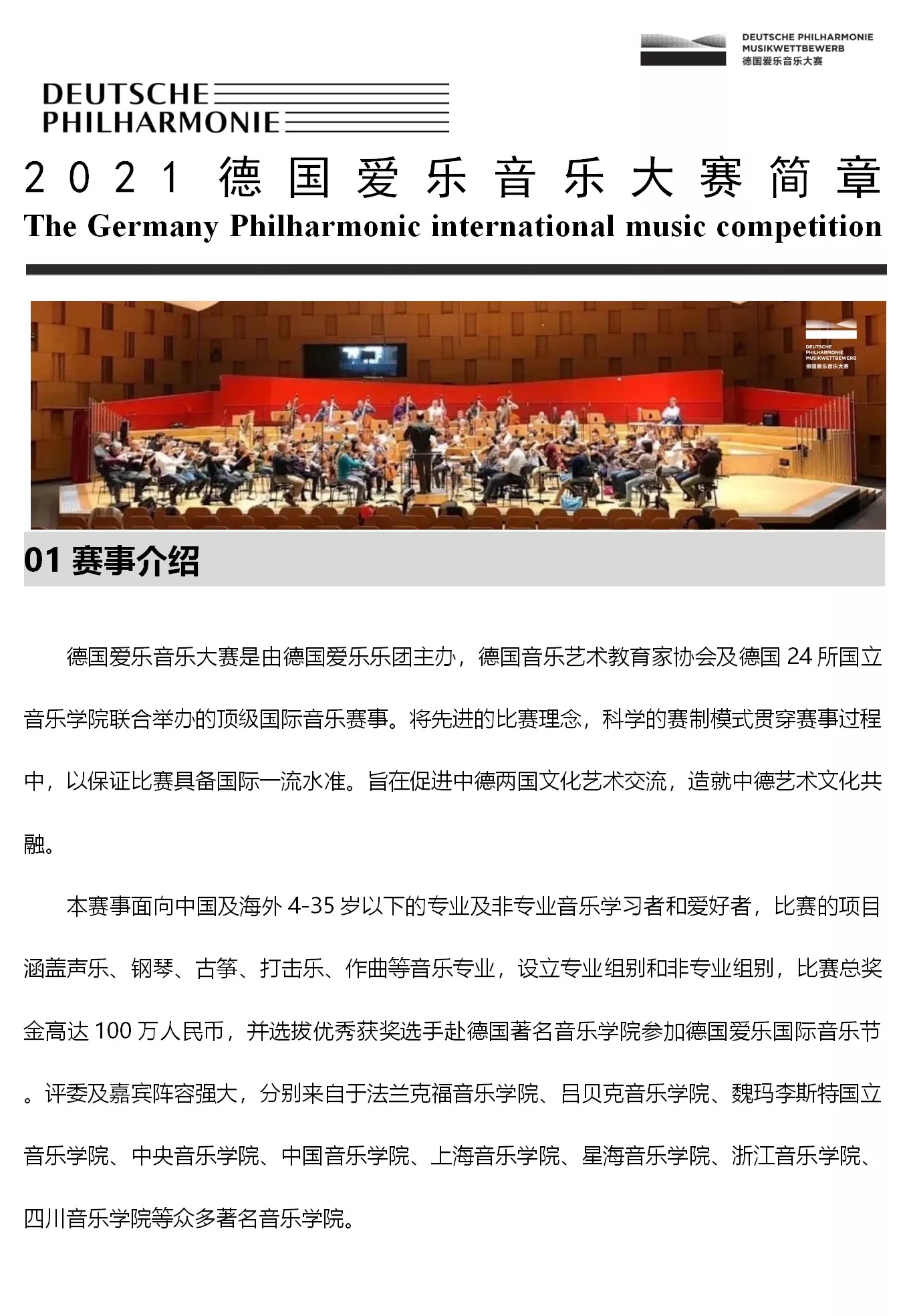 DEUTSCHE PHILHARMONIE MUSIKWETTBEWERB 德国爱乐音乐大赛

DEUTSCHE PHILHARMONIE

2021 德国爱乐音乐大赛简章

The Germany Philharmonic international music competition

DEUTSCHE PHILHARMONIE MUSIKWETTBEWERB 德国爱乐音乐大赛

01 赛事介绍

德国爱乐音乐大赛是由德国爱乐乐团主办，德国音乐艺术教育家协会及德国 24 所国立音乐学院联合举办的顶级国际音乐赛事。将先进的比赛理念，科学的赛制模式贯穿赛事过程中，以保证比赛具备国际一流水准。旨在促进中德两国文化艺术交流，造就中德艺术文化共融。

本赛事面向中国及海外 4-35 岁以下的专业及非专业音乐学习者和爱好者，比赛的项目涵盖声乐、钢琴、古筝、打击乐、作曲等音乐专业，设立专业组别和非专业组别，比赛总奖金高达 100 万人民币，并选拔优秀获奖选手赴德国著名音乐学院参加德国爱乐国际音乐节。评委及嘉宾阵容强大，分别来自于法兰克福音乐学院、吕贝克音乐学院、魏玛李斯特国立音乐学院、中央音乐学院、中国音乐学院、上海音乐学院、星海音乐学院、浙江音乐学院、四川音乐学院等众多著名音乐学院。